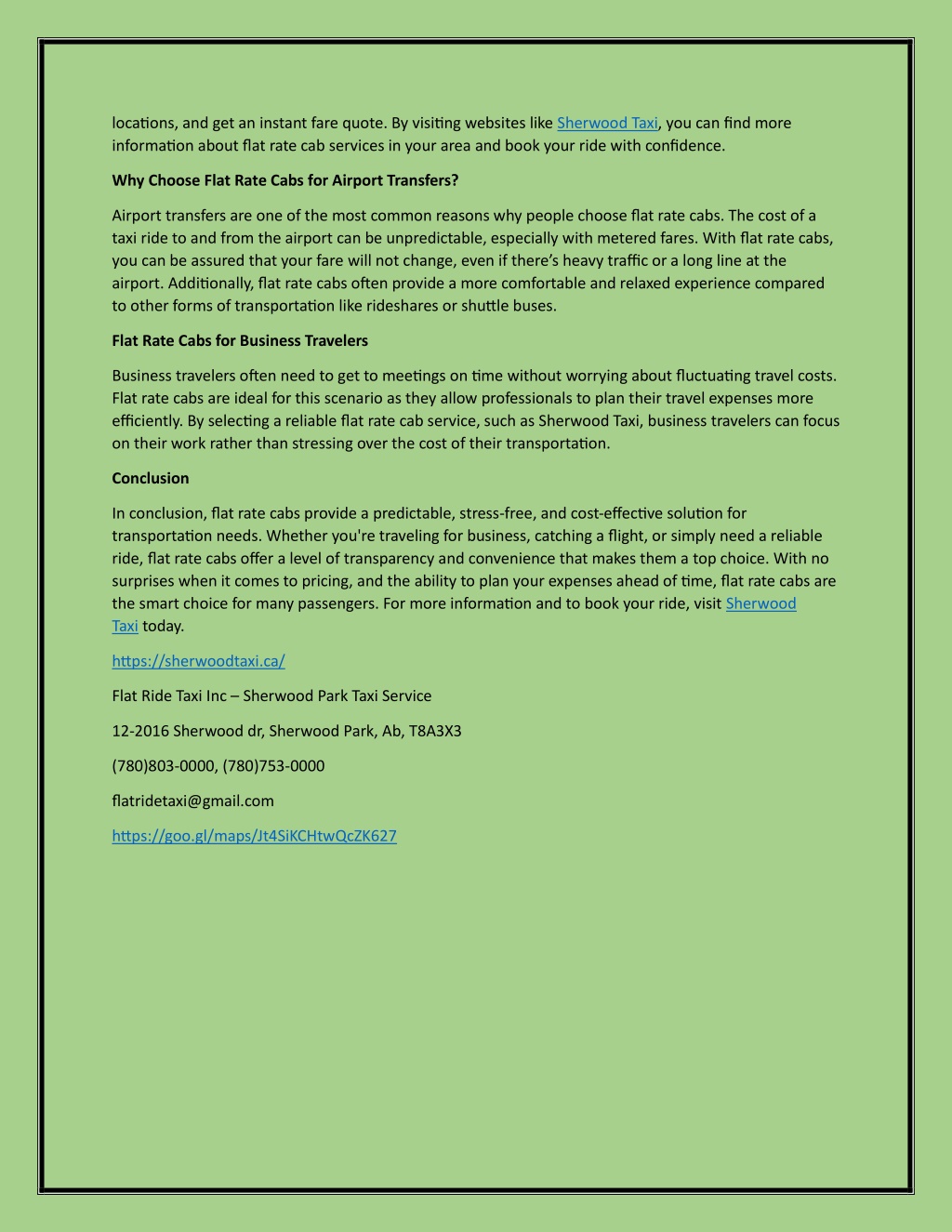 locations, and get an instant fare quote. By visiting websites like Sherwood Taxi, you can find more information about flat rate cab services in your area and book your ride with confidence.

Why Choose Flat Rate Cabs for Airport Transfers?

Airport transfers are one of the most common reasons why people choose flat rate cabs. The cost of a taxi ride to and from the airport can be unpredictable, especially with metered fares. With flat rate cabs, you can be assured that your fare will not change, even if there's heavy traffic or a long line at the airport. Additionally, flat rate cabs often provide a more comfortable and relaxed experience compared to other forms of transportation like rideshares or shuttle buses.

Flat Rate Cabs for Business Travelers

Business travelers often need to get to meetings on time without worrying about fluctuating travel costs. Flat rate cabs are ideal for this scenario as they allow professionals to plan their travel expenses more efficiently. By selecting a reliable flat rate cab service, such as Sherwood Taxi, business travelers can focus on their work rather than stressing over the cost of their transportation.

Conclusion

In conclusion, flat rate cabs provide a predictable, stress-free, and cost-effective solution for transportation needs. Whether you're traveling for business, catching a flight, or simply need a reliable ride, flat rate cabs offer a level of transparency and convenience that makes them a top choice. With no surprises when it comes to pricing, and the ability to plan your expenses ahead of time, flat rate cabs are the smart choice for many passengers. For more information and to book your ride, visit Sherwood Taxi today.

https://sherwoodtaxi.ca/

Flat Ride Taxi Inc – Sherwood Park Taxi Service

12-2016 Sherwood dr, Sherwood Park, Ab, T8A3X3

(780)803-0000, (780)753-0000

flatridetaxi@gmail.com

https://goo.gl/maps/Jt4SiKCHtwQcZK627